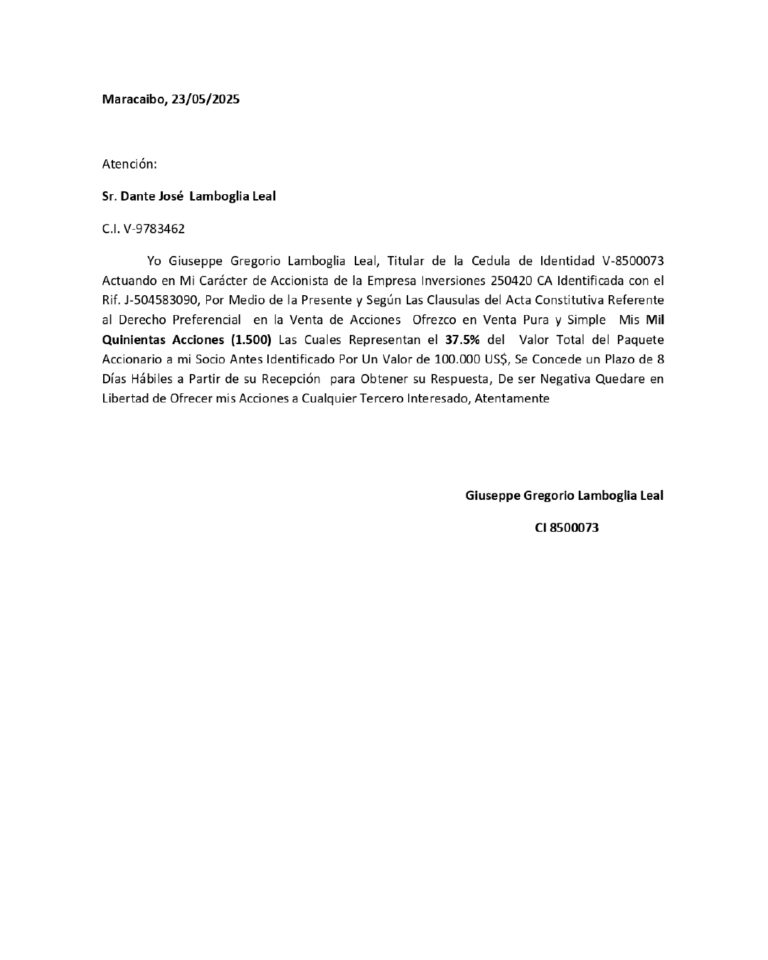 Maracaibo, 23/05/2025

Atención:

Sr. Dante José Lamboglia Leal

C.I. V-9783462

Yo Giuseppe Gregorio Lamboglia Leal, Titular de la Cedula de Identidad V-8500073 Actuando en Mi Carácter de Accionista de la Empresa Inversiones 250420 CA Identificada con el Rif. J-504583090, Por Medio de la Presente y Según Las Clausulas del Acta Constitutiva Referente al Derecho Preferencial en la Venta de Acciones Ofrezco en Venta Pura y Simple Mis Mil Quinientas Acciones (1.500) Las Cuales Representan el 37.5% del Valor Total del Paquete Accionario a mi Socio Antes Identificado Por Un Valor de 100.000 US$, Se Concede un Plazo de 8 Días Hábiles a Partir de su Recepción para Obtener su Respuesta, De ser Negativa Quedare en Libertad de Ofrecer mis Acciones a Cualquier Tercero Interesado, Atentamente

Giuseppe Gregorio Lamboglia Leal

CI 8500073